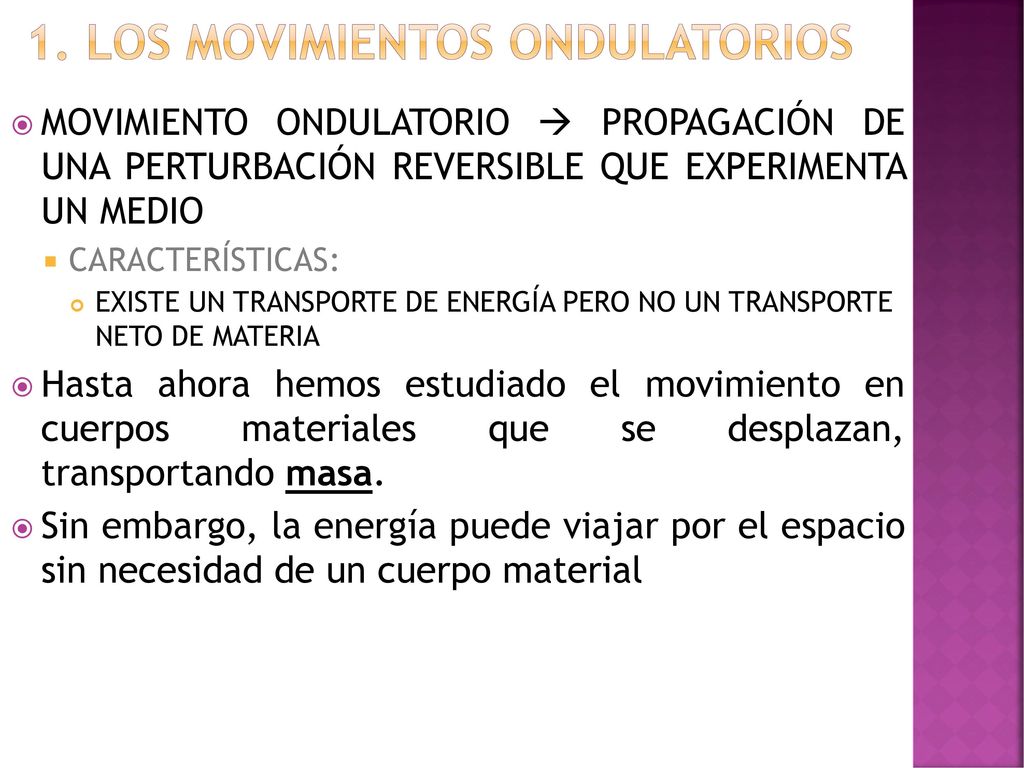 1. LOS MOVIMIENTOS ONDULATORIOS

MOVIMIENTO ONDULATORIO → PROPAGACIÓN DE UNA PERTURBACIÓN REVERSIBLE QUE EXPERIMENTA UN MEDIO

CARACTERÍSTICAS:

EXISTE UN TRANSPORTE DE ENERGÍA PERO NO UN TRANSPORTE NETO DE MATERIA

Hasta ahora hemos estudiado el movimiento en cuerpos materiales que se desplazan, transportando masa.

Sin embargo, la energía puede viajar por el espacio sin necesidad de un cuerpo material